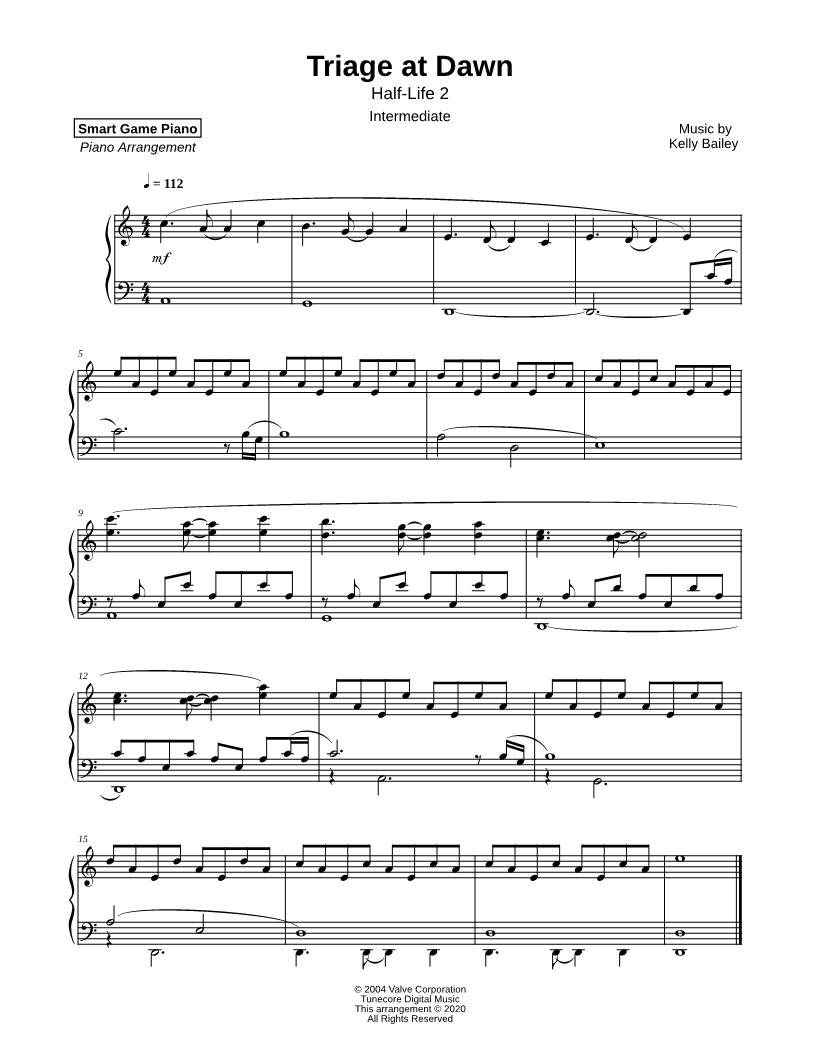 Triage at Dawn
Half-Life 2
Intermediate

Smart Game Piano
Piano Arrangement

Music by
Kelly Bailey

♩ = 112

mf

5

9

12

15

© 2004 Valve Corporation
Tunecore Digital Music
This arrangement © 2020
All Rights Reserved